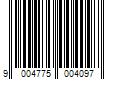 9 004775 004097